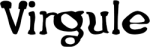 Virgule